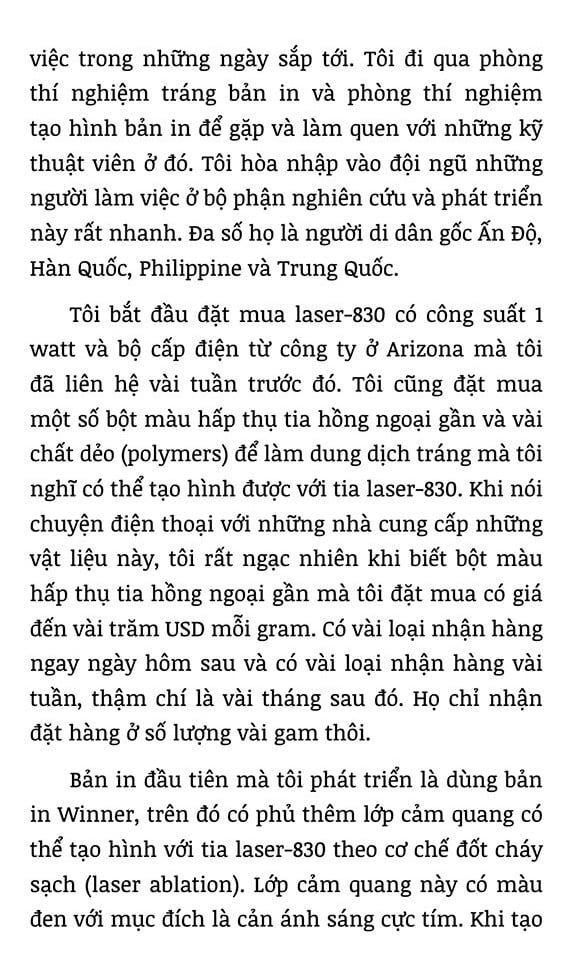 việc trong những ngày sắp tới. Tôi đi qua phòng thí nghiệm tráng bản in và phòng thí nghiệm tạo hình bản in để gặp và làm quen với những kỹ thuật viên ở đó. Tôi hòa nhập vào đội ngũ những người làm việc ở bộ phận nghiên cứu và phát triển này rất nhanh. Đa số họ là người di dân gốc Ấn Độ, Hàn Quốc, Philippine và Trung Quốc.

Tôi bắt đầu đặt mua laser-830 có công suất 1 watt và bộ cấp điện từ công ty ở Arizona mà tôi đã liên hệ vài tuần trước đó. Tôi cũng đặt mua một số bột màu hấp thụ tia hồng ngoại gần và vài chất dẻo (polymers) để làm dung dịch tráng mà tôi nghĩ có thể tạo hình được với tia laser-830. Khi nói chuyện điện thoại với những nhà cung cấp những vật liệu này, tôi rất ngạc nhiên khi biết bột màu hấp thụ tia hồng ngoại gần mà tôi đặt mua có giá đến vài trăm USD mỗi gram. Có vài loại nhận hàng ngay ngày hôm sau và có vài loại nhận hàng vài tuần, thậm chí là vài tháng sau đó. Họ chỉ nhận đặt hàng ở số lượng vài gam thôi.

Bản in đầu tiên mà tôi phát triển là dùng bản in Winner, trên đó có phủ thêm lớp cảm quang có thể tạo hình với tia laser-830 theo cơ chế đốt cháy sạch (laser ablation). Lớp cảm quang này có màu đen với mục đích là cản ánh sáng cực tím. Khi tạo